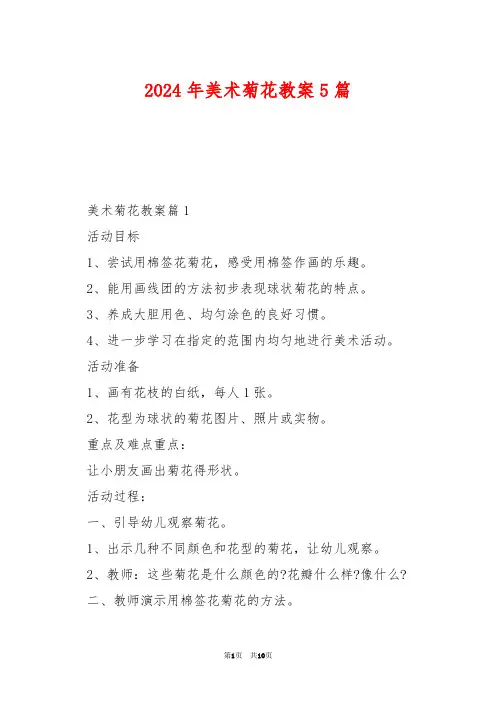 2024年美术菊花教案5篇

美术菊花教案篇1

活动目标

1、尝试用棉签花菊花，感受用棉签作画的乐趣。

2、能用画线团的方法初步表现球状菊花的特点。

3、养成大胆用色、均匀涂色的良好习惯。

4、进一步学习在指定的范围内均匀地进行美术活动。

活动准备

1、画有花枝的白纸，每人1张。

2、花型为球状的菊花图片、照片或实物。

重点及难点重点：

让小朋友画出菊花得形状。

活动过程：

一、引导幼儿观察菊花。

1、出示几种不同颜色和花型的菊花，让幼儿观察。

2、教师：这些菊花是什么颜色的?花瓣什么样?像什么?

二、教师演示用棉签花菊花的方法。

第1页 共10页